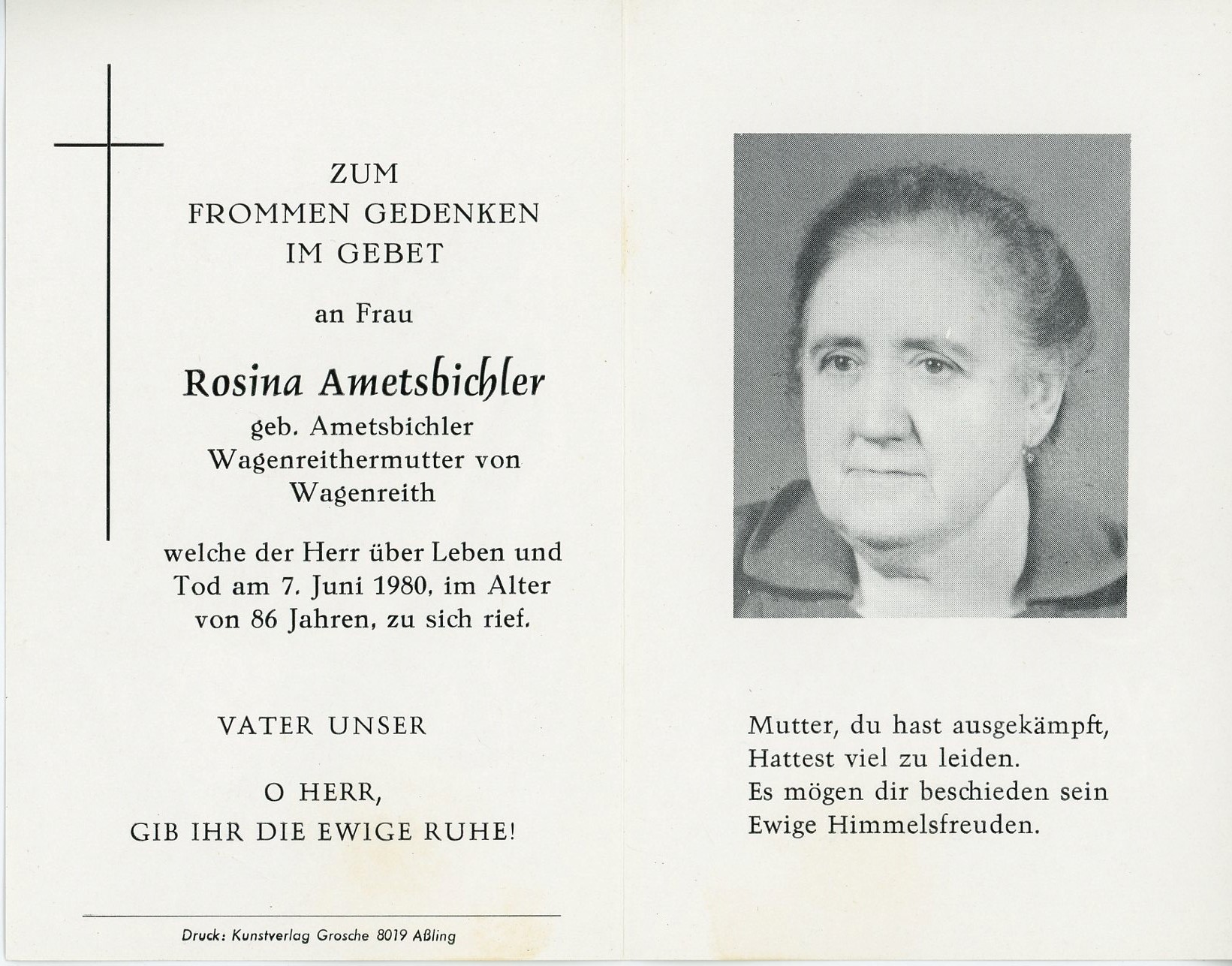 ZUM
FROMMEN GEDENKEN
IM GEBET

an Frau

Rosina Ametsbichler
geb. Ametsbichler
Wagenreithermutter von
Wagenreith

welche der Herr über Leben und Tod am 7. Juni 1980, im Alter von 86 Jahren, zu sich rief.

VATER UNSER

O HERR,
GIB IHR DIE EWIGE RUHE!

Druck: Kunstverlag Grosche 8019 Aßling

Mutter, du hast ausgekämpft,
Hattest viel zu leiden.
Es mögen dir beschieden sein
Ewige Himmelsfreuden.